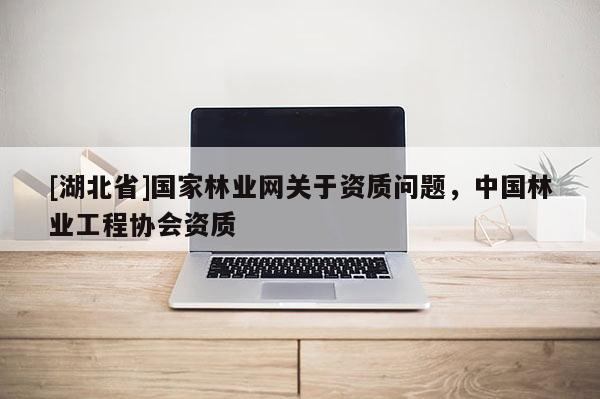 [湖北省]国家林业网关于资质问题，中国林业工程协会资质